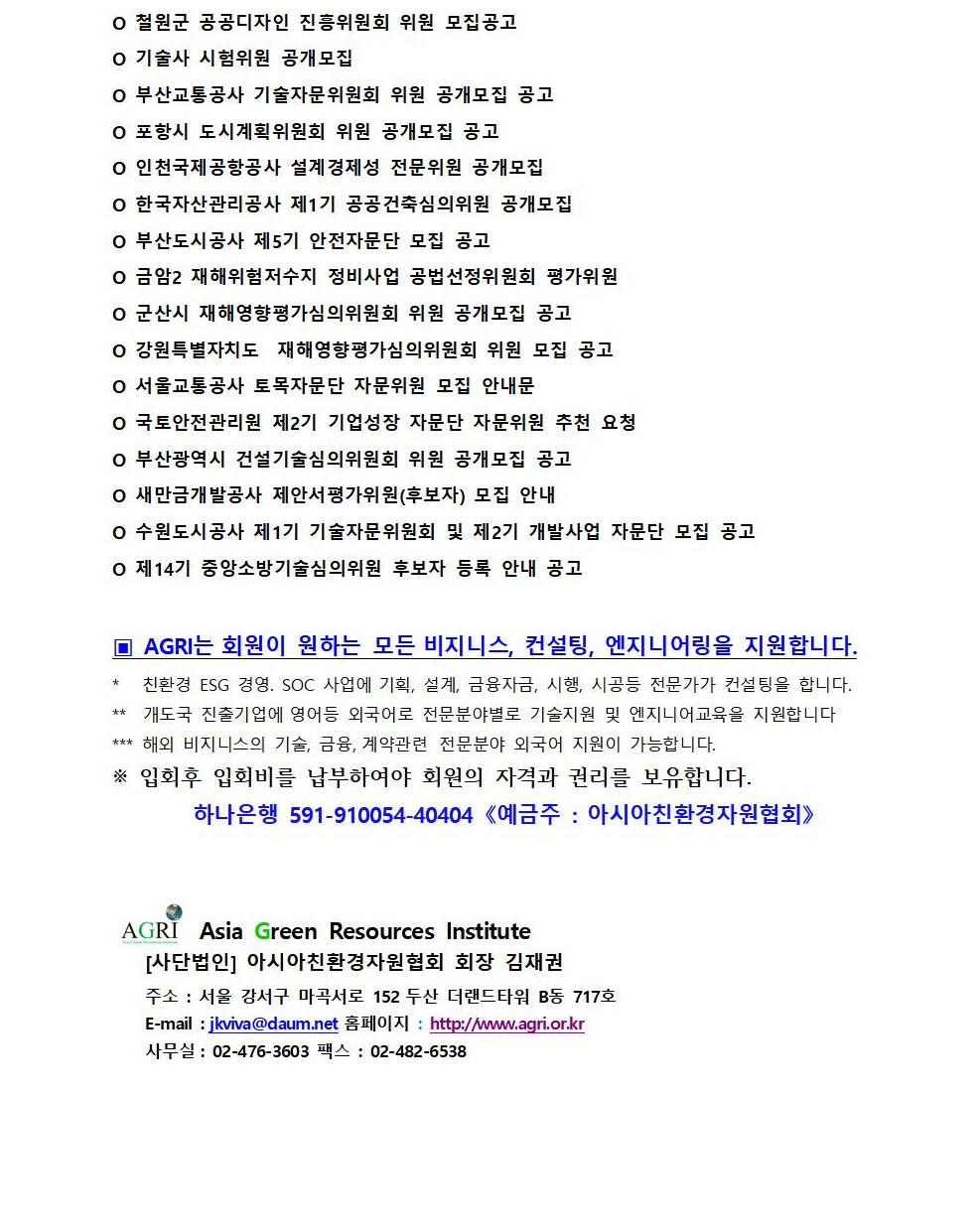 o 철원군 공공디자인 진흥위원회 위원 모집공고
o 기술사 시험위원 공개모집
o 부산교통공사 기술자문위원회 위원 공개모집 공고
o 포항시 도시계획위원회 위원 공개모집 공고
o 인천국제공항공사 설계경제성 전문위원 공개모집
o 한국자산관리공사 제1기 공공건축심의위원 공개모집
o 부산도시공사 제5기 안전자문단 모집 공고
o 금암2 재해위험저수지 정비사업 공법선정위원회 평가위원
o 군산시 재해영향평가심의위원회 위원 공개모집 공고
o 강원특별자치도 재해영향평가심의위원회 위원 모집 공고
o 서울교통공사 토목자문단 자문위원 모집 안내문
o 국토안전관리원 제2기 기업성장 자문단 자문위원 추천 요청
o 부산광역시 건설기술심의위원회 위원 공개모집 공고
o 새만금개발공사 제안서평가위원(후보자) 모집 안내
o 수원도시공사 제1기 기술자문위원회 및 제2기 개발사업 자문단 모집 공고
o 제14기 중앙소방기술심의위원 후보자 등록 안내 공고

▣ AGRI는 회원이 원하는 모든 비지니스, 컨설팅, 엔지니어링을 지원합니다.

* 친환경 ESG 경영. SOC 사업에 기획, 설계, 금융자금, 시행, 시공등 전문가가 컨설팅을 합니다.
** 개도국 진출기업에 영어등 외국어로 전문분야별로 기술지원 및 엔지니어교육을 지원합니다
*** 해외 비지니스의 기술, 금융, 계약관련 전문분야 외국어 지원이 가능합니다.
※ 입회후 입회비를 납부하여야 회원의 자격과 권리를 보유합니다.
하나은행 591-910054-40404《예금주 : 아시아친환경자원협회》

AGRI Asia Green Resources Institute
[사단법인] 아시아친환경자원협회 회장 김재권
주소 : 서울 강서구 마곡서로 152 두산 더랜드타워 B동 717호
E-mail : jkviva@daum.net 홈페이지 : http://www.agri.or.kr
사무실 : 02-476-3603 팩스 : 02-482-6538